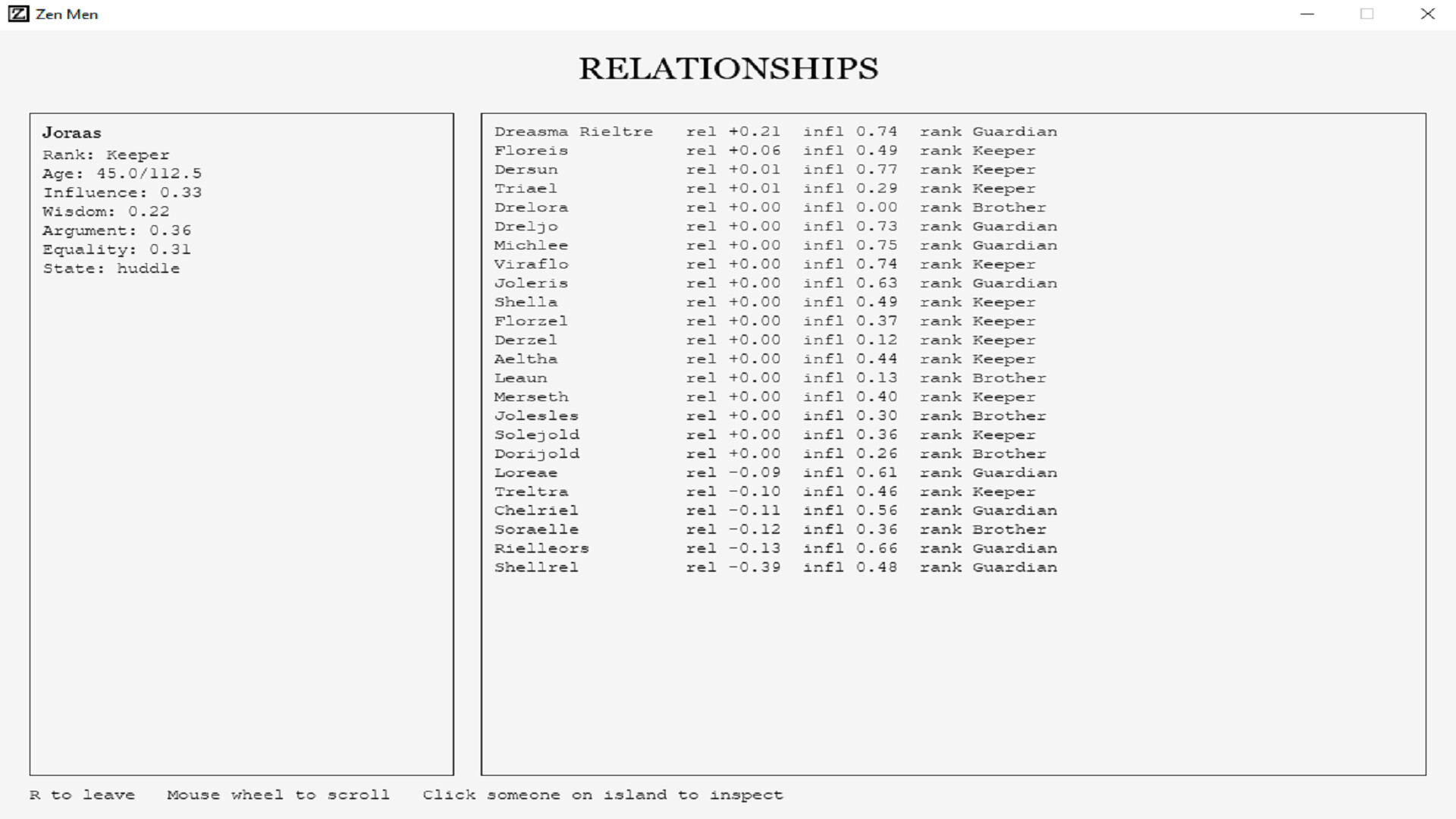 Zen Men

RELATIONSHIPS

Joraas
Rank: Keeper
Age: 45.0/112.5
Influence: 0.33
Wisdom: 0.22
Argument: 0.36
Equality: 0.31
State: huddle

Dreasma Rieltre rel +0.21 infl 0.74 rank Guardian
Floreis rel +0.06 infl 0.49 rank Keeper
Dersun rel +0.01 infl 0.77 rank Keeper
Triael rel +0.01 infl 0.29 rank Keeper
Drelora rel +0.00 infl 0.00 rank Brother
Dreljo rel +0.00 infl 0.73 rank Guardian
Michlee rel +0.00 infl 0.75 rank Guardian
Viraflo rel +0.00 infl 0.74 rank Keeper
Joleris rel +0.00 infl 0.63 rank Guardian
Shella rel +0.00 infl 0.49 rank Keeper
Florzel rel +0.00 infl 0.37 rank Keeper
Derzel rel +0.00 infl 0.12 rank Keeper
Aeltha rel +0.00 infl 0.44 rank Keeper
Leaun rel +0.00 infl 0.13 rank Brother
Merseth rel +0.00 infl 0.40 rank Keeper
Jolesles rel +0.00 infl 0.30 rank Brother
Solejold rel +0.00 infl 0.36 rank Keeper
Dorijold rel +0.00 infl 0.26 rank Brother
Loreae rel -0.09 infl 0.61 rank Guardian
Treltra rel -0.10 infl 0.46 rank Keeper
Chelriel rel -0.11 infl 0.56 rank Guardian
Soraelle rel -0.12 infl 0.36 rank Brother
Rielleors rel -0.13 infl 0.66 rank Guardian
Shellrel rel -0.39 infl 0.48 rank Guardian

R to leave Mouse wheel to scroll Click someone on island to inspect